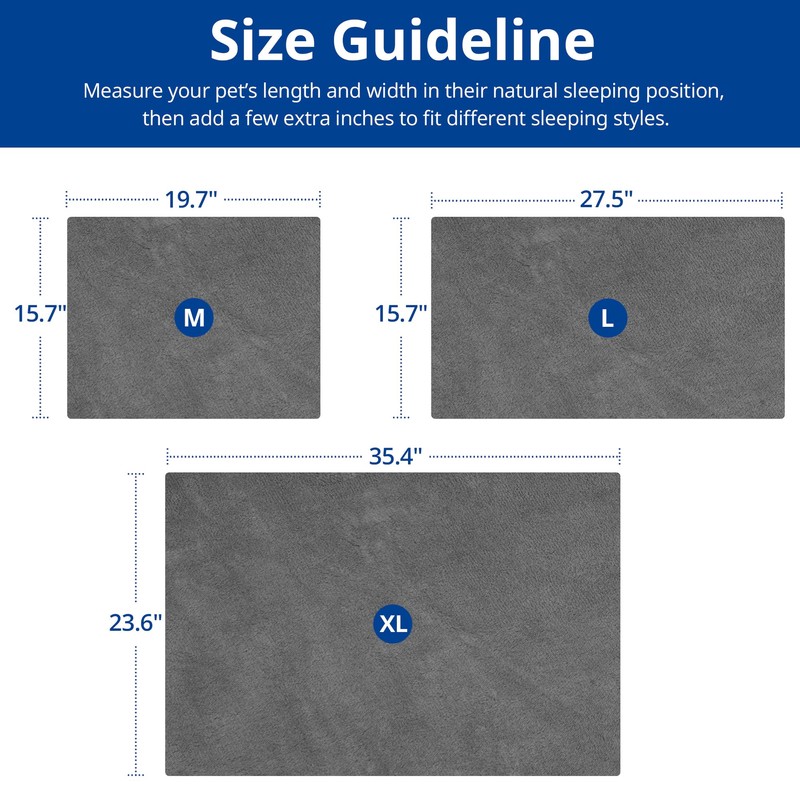 Size Guideline

Measure your pet's length and width in their natural sleeping position, then add a few extra inches to fit different sleeping styles.

19.7"

15.7"

M

27.5"

15.7"

L

35.4"

23.6"

XL